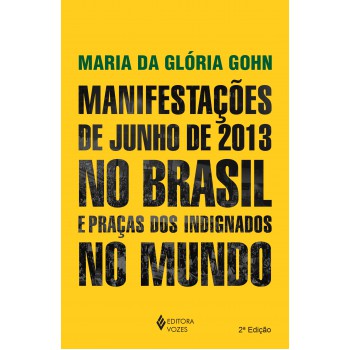 MARIA DA GLÓRIA GOHN

MANIFESTAÇÕES DE JUNHO DE 2013 NO BRASIL E PRAÇAS DOS INDIGNADOS NO MUNDO

EDITORA VOZES

2ª Edição